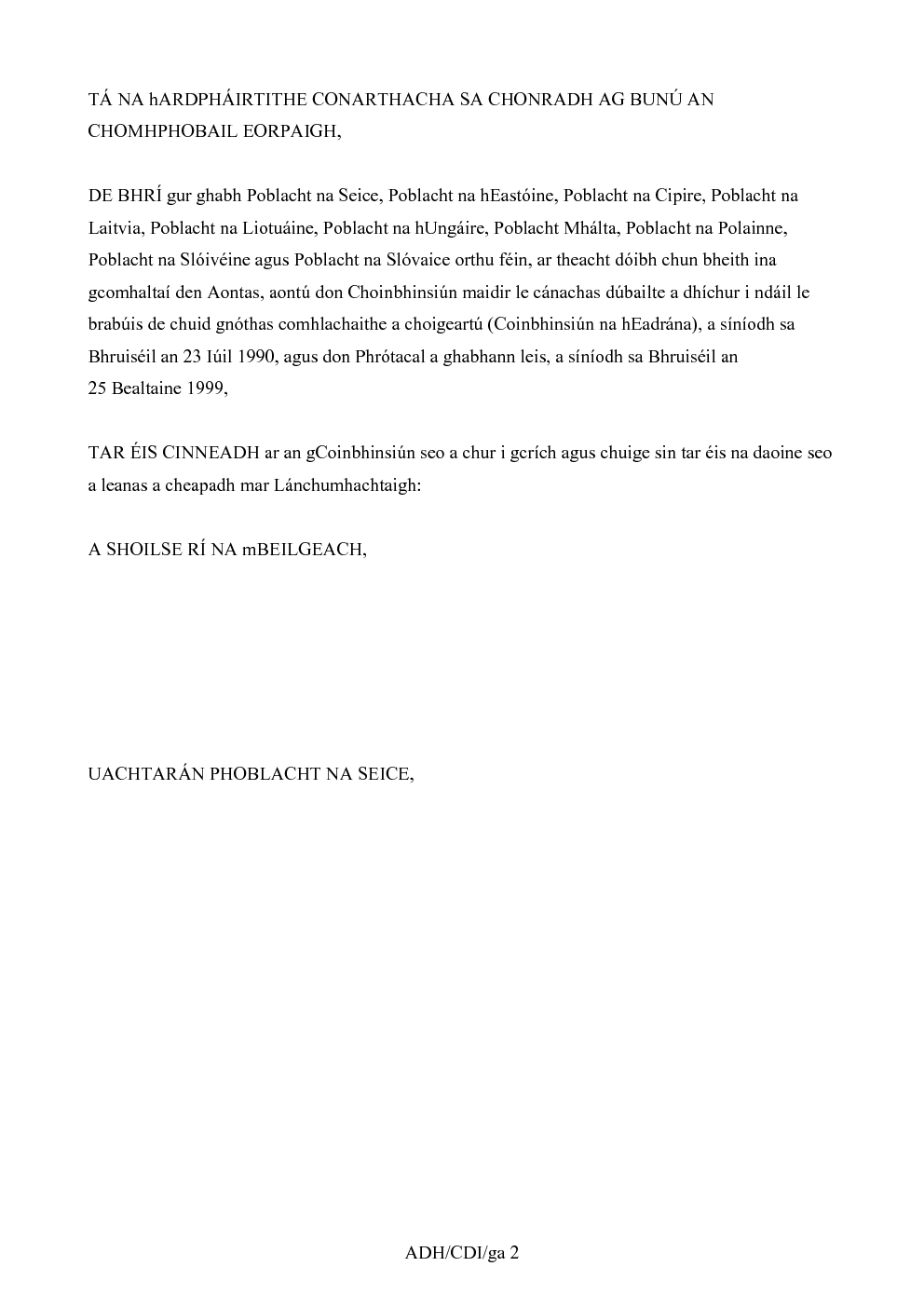 TÁ NA hARDPHÁIRTITHE CONARTHACHA SA CHONRADH AG BUNÚ AN CHOMHPHOBAIL EORPAIGH,

DE BHRÍ gur ghabh Poblacht na Seice, Poblacht na hEastóine, Poblacht na Cipire, Poblacht na Laitvia, Poblacht na Liotuáine, Poblacht na hUngáire, Poblacht Mhálta, Poblacht na Polainne, Poblacht na Slóivéine agus Poblacht na Slóvaice orthu féin, ar theacht dóibh chun bheith ina gcomhaltaí den Aontas, aontú don Choinbhinsiún maidir le cánachas dúbailte a dhíchur i ndáil le brabúis de chuid gnóthas comhlachaithe a choigeartú (Coinbhinsiún na hEadrána), a síníodh sa Bhruiséil an 23 Iúil 1990, agus don Phrótacal a ghabhann leis, a síníodh sa Bhruiséil an 25 Bealtaine 1999,

TAR ÉIS CINNEADH ar an gCoinbhinsiún seo a chur i gcrích agus chuige sin tar éis na daoine seo a leanas a cheapadh mar Lánchumhachtaigh:

A SHOILSE RÍ NA mBEILGEACH,

UACHTARÁN PHOBLACHT NA SEICE,

ADH/CDI/ga 2